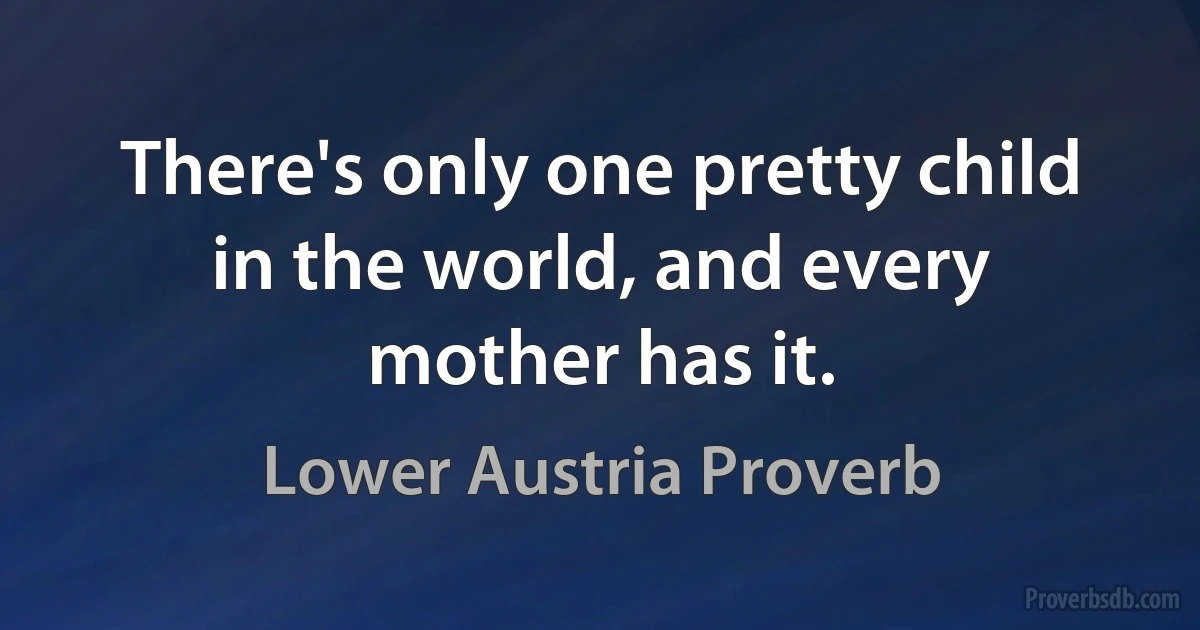 There's only one pretty child in the world, and every mother has it.

Lower Austria Proverb

Proverbsdb.com